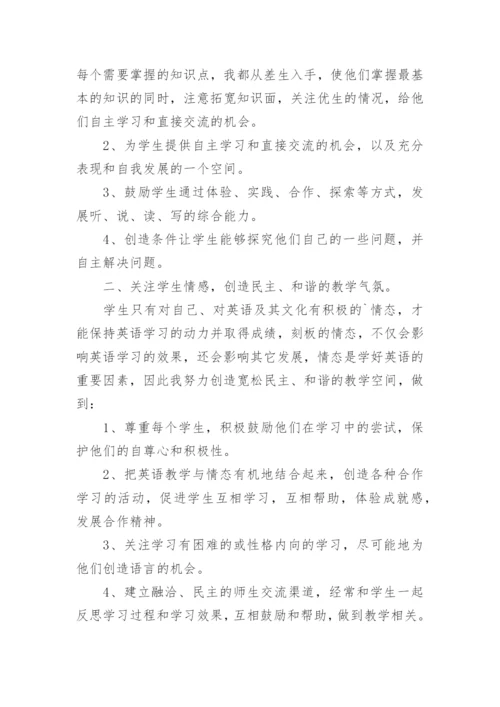 每个需要掌握的知识点，我都从差生入手，使他们掌握最基本的知识的同时，注意拓宽知识面，关注优生的情况，给他们自主学习和直接交流的机会。

2、为学生提供自主学习和直接交流的机会，以及充分表现和自我发展的一个空间。

3、鼓励学生通过体验、实践、合作、探索等方式，发展听、说、读、写的综合能力。

4、创造条件让学生能够探究他们自己的一些问题，并自主解决问题。

二、关注学生情感，创造民主、和谐的教学气氛。

学生只有对自己、对英语及其文化有积极的`情态，才能保持英语学习的动力并取得成绩，刻板的情态，不仅会影响英语学习的效果，还会影响其它发展，情态是学好英语的重要因素，因此我努力创造宽松民主、和谐的教学空间，做到：

1、尊重每个学生，积极鼓励他们在学习中的尝试，保护他们的自尊心和积极性。

2、把英语教学与情态有机地结合起来，创造各种合作学习的活动，促进学生互相学习，互相帮助，体验成就感，发展合作精神。

3、关注学习有困难的或性格内向的学习，尽可能地为他们创造语言的机会。

4、建立融洽、民主的师生交流渠道，经常和学生一起反思学习过程和学习效果，互相鼓励和帮助，做到教学相关。